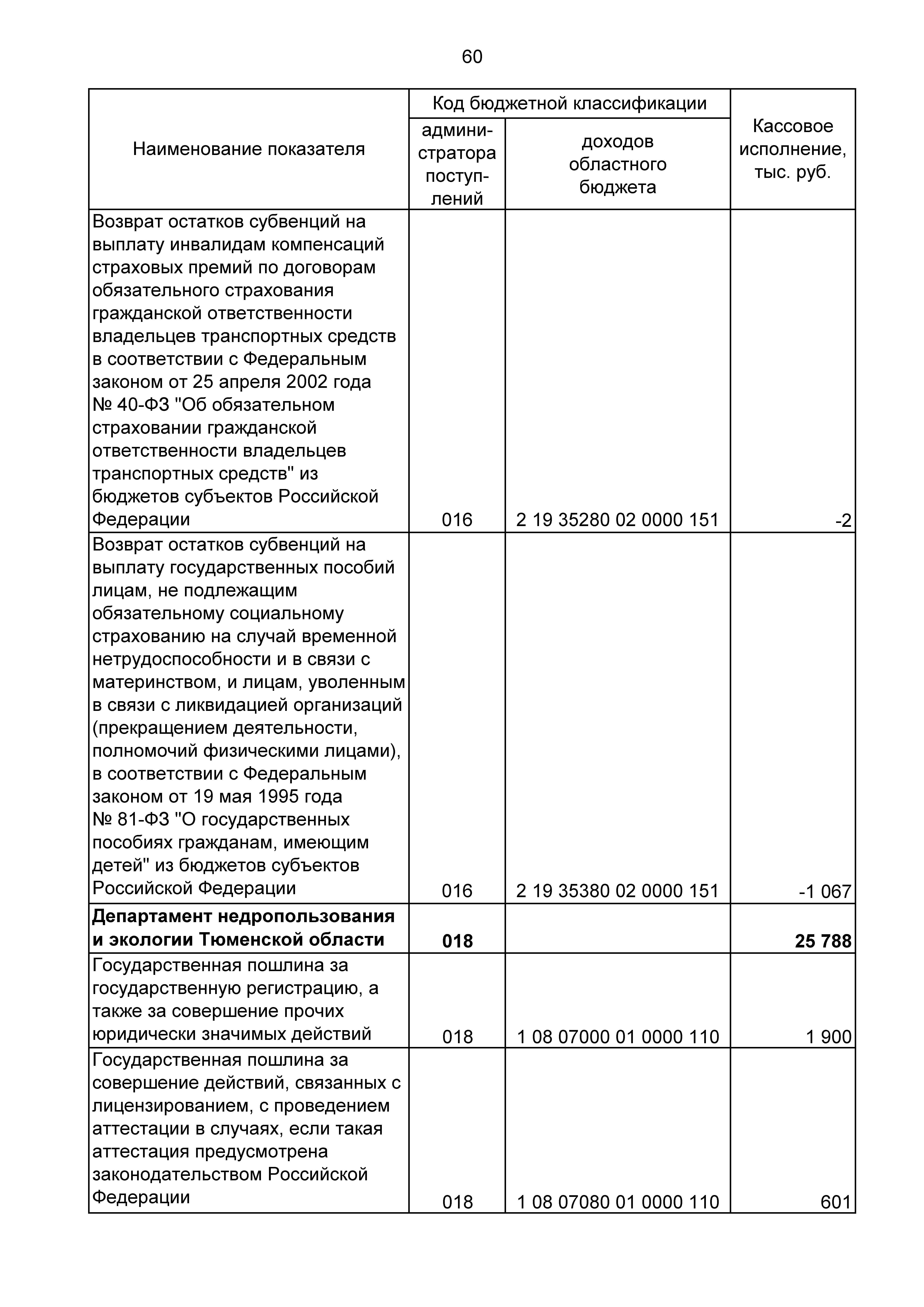 60

| Наименование показателя | Код бюджетной классификации: администратора поступлений | Код бюджетной классификации: доходов областного бюджета | Кассовое исполнение, тыс. руб. |
|---|---|---|---|
| Возврат остатков субвенций на выплату инвалидам компенсаций страховых премий по договорам обязательного страхования гражданской ответственности владельцев транспортных средств в соответствии с Федеральным законом от 25 апреля 2002 года № 40-ФЗ "Об обязательном страховании гражданской ответственности владельцев транспортных средств" из бюджетов субъектов Российской Федерации | 016 | 2 19 35280 02 0000 151 | -2 |
| Возврат остатков субвенций на выплату государственных пособий лицам, не подлежащим обязательному социальному страхованию на случай временной нетрудоспособности и в связи с материнством, и лицам, уволенным в связи с ликвидацией организаций (прекращением деятельности, полномочий физическими лицами), в соответствии с Федеральным законом от 19 мая 1995 года № 81-ФЗ "О государственных пособиях гражданам, имеющим детей" из бюджетов субъектов Российской Федерации | 016 | 2 19 35380 02 0000 151 | -1 067 |
| **Департамент недропользования и экологии Тюменской области** | **018** | | **25 788** |
| Государственная пошлина за государственную регистрацию, а также за совершение прочих юридически значимых действий | 018 | 1 08 07000 01 0000 110 | 1 900 |
| Государственная пошлина за совершение действий, связанных с лицензированием, с проведением аттестации в случаях, если такая аттестация предусмотрена законодательством Российской Федерации | 018 | 1 08 07080 01 0000 110 | 601 |